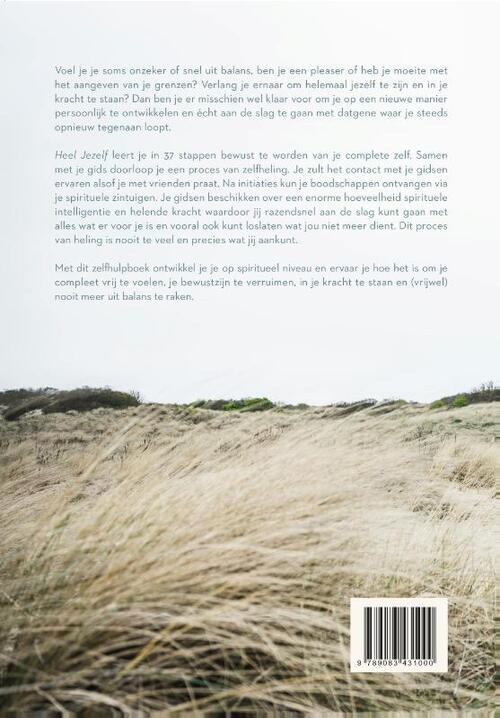 Voel je je soms onzeker of snel uit balans, ben je een pleaser of heb je moeite met het aangeven van je grenzen? Verlang je ernaar om helemaal jezelf te zijn en in je kracht te staan? Dan ben je er misschien wel klaar voor om je op een nieuwe manier persoonlijk te ontwikkelen en écht aan de slag te gaan met datgene waar je steeds opnieuw tegenaan loopt.

Heel Jezelf leert je in 37 stappen bewust te worden van je complete zelf. Samen met je gids doorloop je een proces van zelfheling. Je zult het contact met je gidsen ervaren alsof je met vrienden praat. Na initiaties kun je boodschappen ontvangen via je spirituele zintuigen. Je gidsen beschikken over een enorme hoeveelheid spirituele intelligentie en helende kracht waardoor jij razendsnel aan de slag kunt gaan met alles wat er voor je is en vooral ook kunt loslaten wat jou niet meer dient. Dit proces van heling is nooit te veel en precies wat jij aankunt.

Met dit zelfhulpboek ontwikkel je je op spiritueel niveau en ervaar je hoe het is om je compleet vrij te voelen, je bewustzijn te verruimen, in je kracht te staan en (vrijwel) nooit meer uit balans te raken.

9 789083 431000